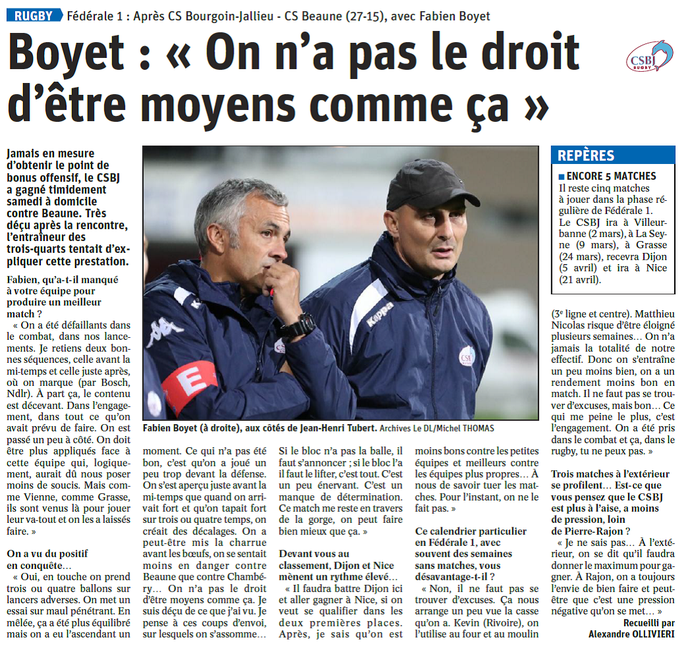 RUGBY Fédérale 1 : Après CS Bourgoin-Jallieu - CS Beaune (27-15), avec Fabien Boyet

Boyet : « On n'a pas le droit d'être moyens comme ça »

CSBJ RUGBY

Jamais en mesure d'obtenir le point de bonus offensif, le CSBJ a gagné timidement samedi à domicile contre Beaune. Très déçu après la rencontre, l'entraîneur des trois-quarts tentait d'expliquer cette prestation.

Fabien, qu'a-t-il manqué à votre équipe pour produire un meilleur match ?

« On a été défaillants dans le combat, dans nos lancements. Je retiens deux bonnes séquences, celle avant la mi-temps et celle juste après, où on marque (par Bosch, Ndlr). À part ça, le contenu est décevant. Dans l'engagement, dans tout ce qu'on avait prévu de faire. On est passé un peu à côté. On doit être plus appliqués face à cette équipe qui, logiquement, aurait dû nous poser moins de soucis. Mais comme Vienne, comme Grasse, ils sont venus là pour jouer leur va-tout et on les a laissés faire. »

On a vu du positif en conquête…

« Oui, en touche on prend trois ou quatre ballons sur lancers adverses. On met un essai sur maul pénétrant. En mêlée, ça a été plus équilibré mais on a eu l'ascendant un moment. Ce qui n'a pas été bon, c'est qu'on a joué un peu trop devant la défense. On s'est aperçu juste avant la mi-temps que quand on arrivait fort et qu'on tapait fort sur trois ou quatre temps, on créait des décalages. On a peut-être mis la charrue avant les bœufs, on se sentait moins en danger contre Beaune que contre Chambéry… On n'a pas le droit d'être moyens comme ça. Je suis déçu de ce que j'ai vu. Je pense à ces coups d'envoi, sur lesquels on s'assomme… Si le bloc n'a pas la balle, il faut s'annoncer ; si le bloc l'a il faut le lifter, c'est tout. C'est un peu énervant. C'est un manque de détermination. Ce match me reste en travers de la gorge, on peut faire bien mieux que ça. »

Devant vous au classement, Dijon et Nice mènent un rythme élevé…

« Il faudra battre Dijon ici et aller gagner à Nice, si on veut se qualifier dans les deux premières places. Après, je sais qu'on est moins bons contre les petites équipes et meilleurs contre les équipes plus propres… À nous de savoir tuer les matches. Pour l'instant, on ne le fait pas. »

Ce calendrier particulier en Fédérale 1, avec souvent des semaines sans matches, vous désavantage-t-il ?

« Non, il ne faut pas se trouver d'excuses. Ça nous arrange un peu vue la casse qu'on a. Kevin (Rivoire), on l'utilise au four et au moulin (3e ligne et centre). Matthieu Nicolas risque d'être éloigné plusieurs semaines… On n'a jamais la totalité de notre effectif. Donc on s'entraîne un peu moins bien, on a un rendement moins bon en match. Il ne faut pas se trouver d'excuses, mais bon… Ce qui me peine le plus, c'est l'engagement. On a été pris dans le combat et ça, dans le rugby, tu ne peux pas. »

Trois matches à l'extérieur se profilent… Est-ce que vous pensez que le CSBJ est plus à l'aise, a moins de pression, loin de Pierre-Rajon ?

« Je ne sais pas… À l'extérieur, on se dit qu'il faudra donner le maximum pour gagner. À Rajon, on a toujours l'envie de bien faire et peut-être que c'est une pression négative qu'on se met… »

Recueilli par Alexandre OLLIVIERI

Fabien Boyet (à droite), aux côtés de Jean-Henri Tubert. Archives Le DL/Michel THOMAS

REPÈRES

ENCORE 5 MATCHES

Il reste cinq matches à jouer dans la phase régulière de Fédérale 1. Le CSBJ ira à Villeurbanne (2 mars), à La Seyne (9 mars), à Grasse (24 mars), recevra Dijon (5 avril) et ira à Nice (21 avril).